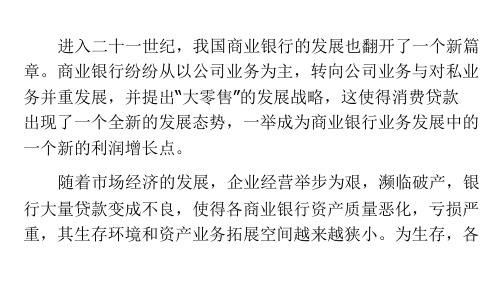 进入二十一世纪，我国商业银行的发展也翻开了一个新篇章。商业银行纷纷从以公司业务为主，转向公司业务与对私业务并重发展，并提出“大零售”的发展战略，这使得消费贷款出现了一个全新的发展态势，一举成为商业银行业务发展中的一个新的利润增长点。

随着市场经济的发展，企业经营举步为艰，濒临破产，银行大量贷款变成不良，使得各商业银行资产质量恶化，亏损严重，其生存环境和资产业务拓展空间越来越狭小。为生存，各